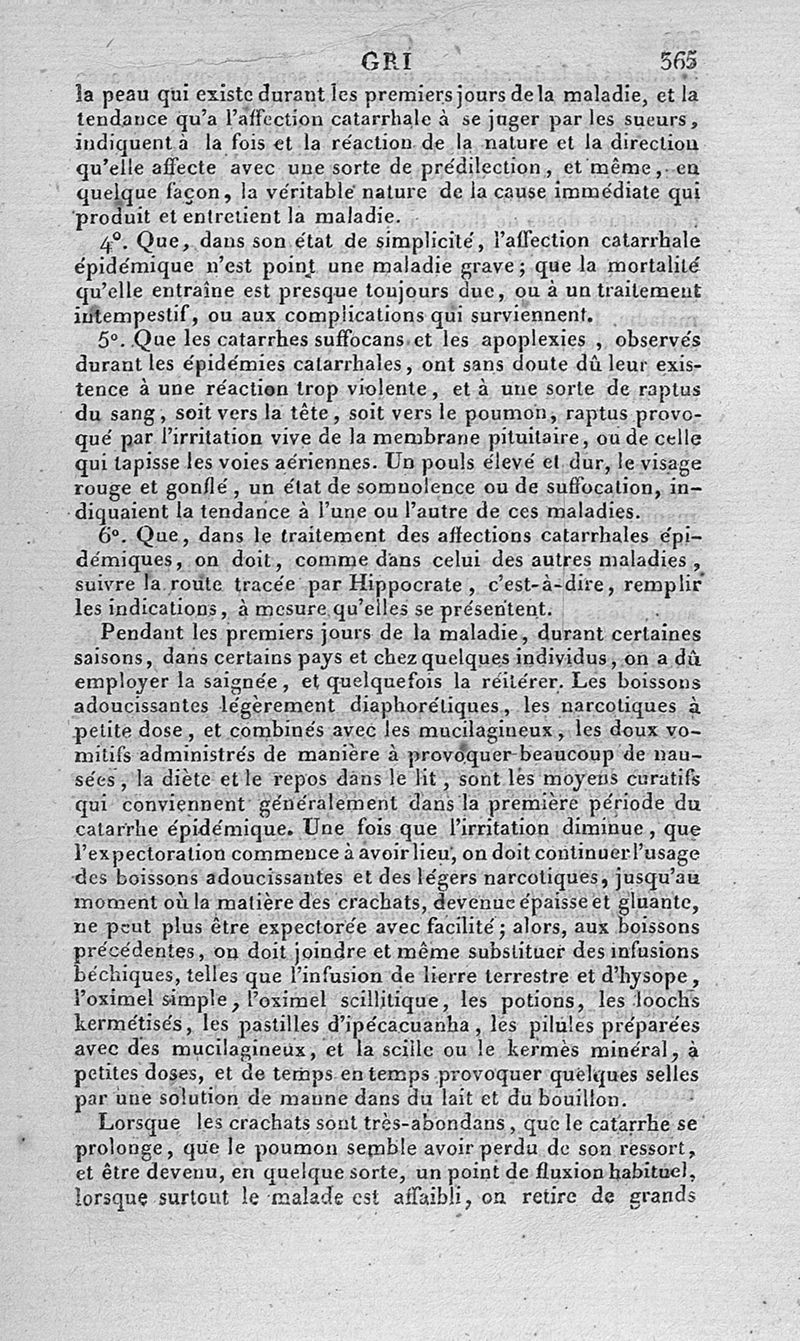 GRI 365

la peau qui existe durant les premiers jours de la maladie, et la tendance qu'a l'affection catarrhale à se juger par les sueurs, indiquent à la fois et la réaction de la nature et la direction qu'elle affecte avec une sorte de prédilection, et même, en quelque façon, la véritable nature de la cause immédiate qui produit et entretient la maladie.

4°. Que, dans son état de simplicité, l'affection catarrhale épidémique n'est point une maladie grave; que la mortalité qu'elle entraîne est presque toujours due, ou à un traitement intempestif, ou aux complications qui surviennent.

5°. Que les catarrhes suffocans et les apoplexies, observés durant les épidémies catarrhales, ont sans doute dû leur existence à une réaction trop violente, et à une sorte de raptus du sang, soit vers la tête, soit vers le poumon, raptus provoqué par l'irritation vive de la membrane pituitaire, ou de celle qui tapisse les voies aériennes. Un pouls élevé et dur, le visage rouge et gonflé, un état de somnolence ou de suffocation, indiquaient la tendance à l'une ou l'autre de ces maladies.

6°. Que, dans le traitement des affections catarrhales épidémiques, on doit, comme dans celui des autres maladies, suivre la route tracée par Hippocrate, c'est-à-dire, remplir les indications, à mesure qu'elles se présentent.

Pendant les premiers jours de la maladie, durant certaines saisons, dans certains pays et chez quelques individus, on a dû employer la saignée, et quelquefois la réitérer. Les boissons adoucissantes légèrement diaphorétiques, les narcotiques à petite dose, et combinés avec les mucilagineux, les doux vomitifs administrés de manière à provoquer beaucoup de nausées, la diète et le repos dans le lit, sont les moyens curatifs qui conviennent généralement dans la première période du catarrhe épidémique. Une fois que l'irritation diminue, que l'expectoration commence à avoir lieu, on doit continuer l'usage des boissons adoucissantes et des légers narcotiques, jusqu'au moment où la matière des crachats, devenue épaisse et gluante, ne peut plus être expectorée avec facilité; alors, aux boissons précédentes, on doit joindre et même substituer des infusions béchiques, telles que l'infusion de lierre terrestre et d'hysope, l'oximel simple, l'oximel scillitique, les potions, les loochs kermétisés, les pastilles d'ipécacuanha, les pilules préparées avec des mucilagineux, et la scille ou le kermès minéral, à petites doses, et de temps en temps provoquer quelques selles par une solution de manne dans du lait et du bouillon.

Lorsque les crachats sont très-abondans, que le catarrhe se prolonge, que le poumon semble avoir perdu de son ressort, et être devenu, en quelque sorte, un point de fluxion habituel, lorsque surtout le malade est affaibli, on retire de grands